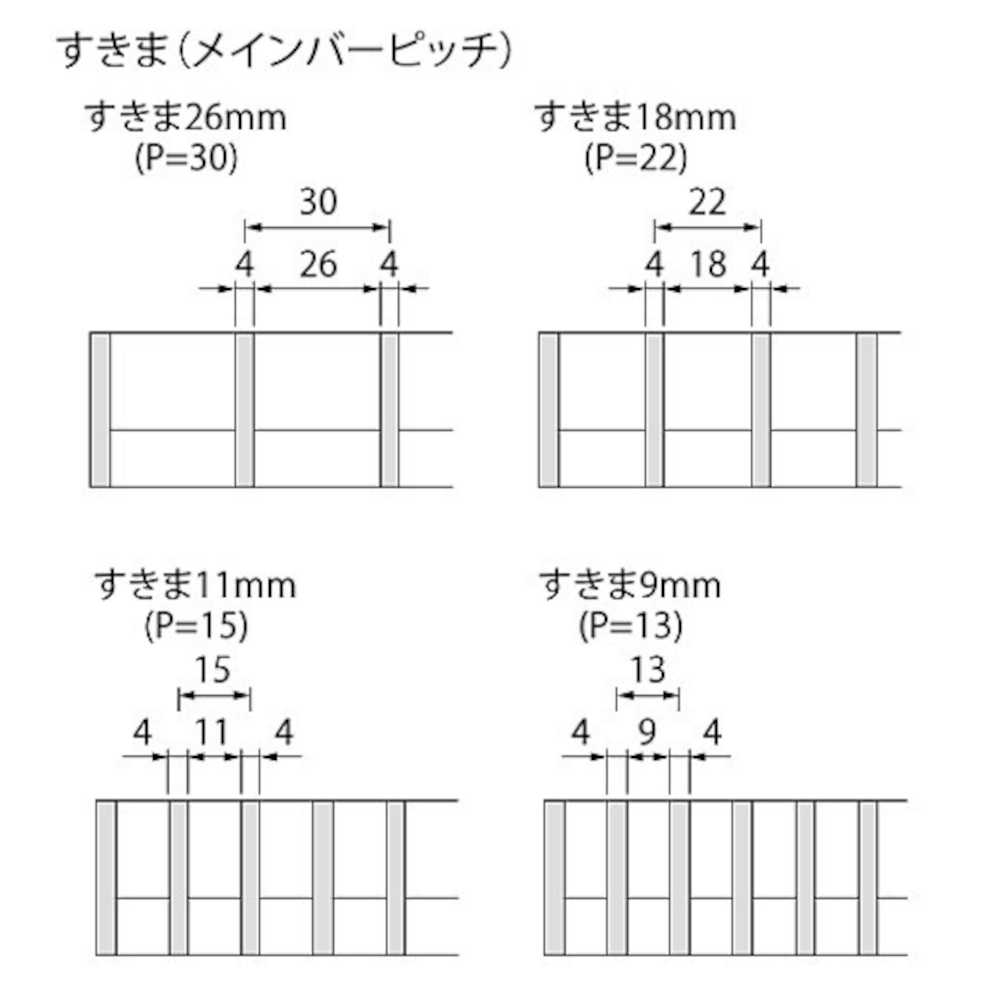 すきま(メインバーピッチ)

すきま26mm
(P=30)

30
4 26 4

すきま18mm
(P=22)

22
4 18 4

すきま11mm
(P=15)

15
4 11 4

すきま9mm
(P=13)

13
4 9 4